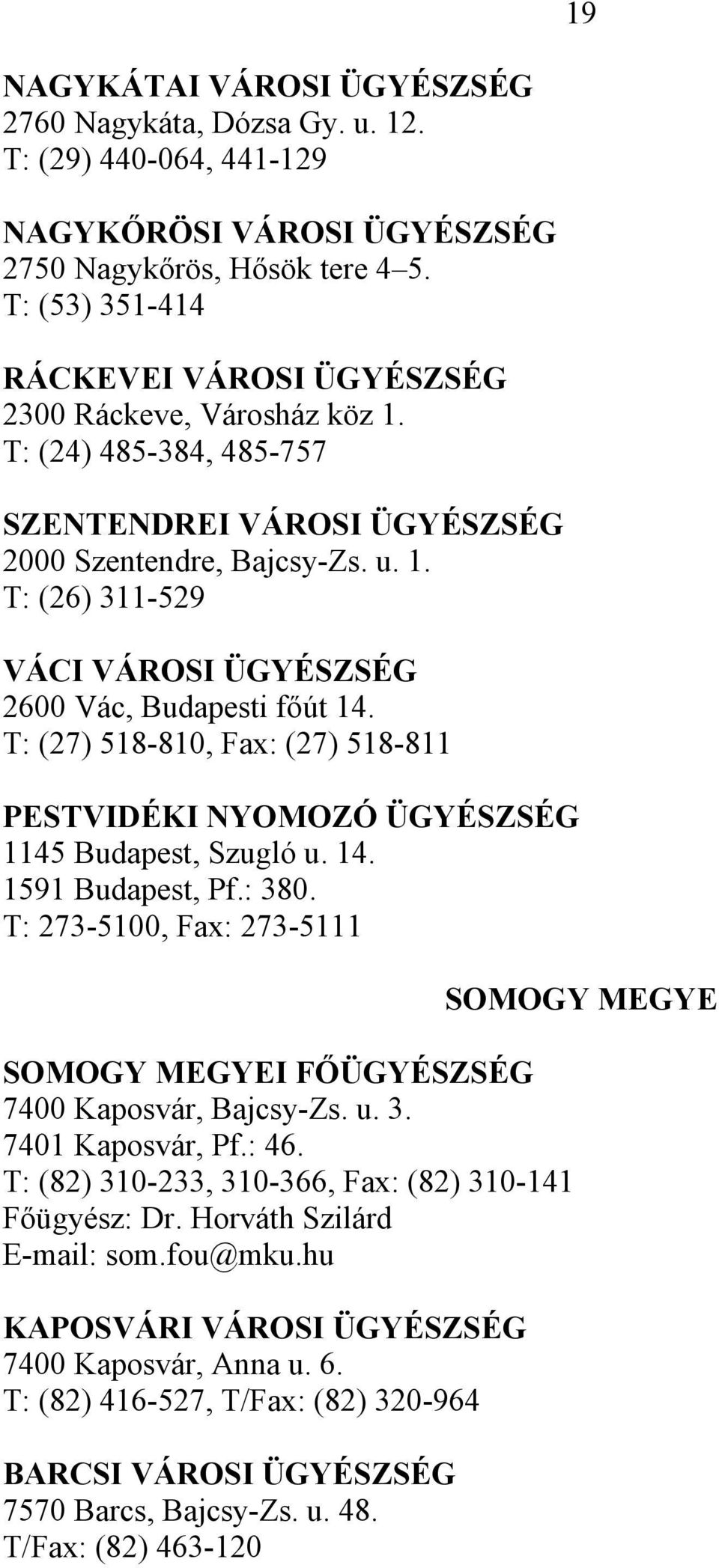 19

NAGYKÁTAI VÁROSI ÜGYÉSZSÉG
2760 Nagykáta, Dózsa Gy. u. 12.
T: (29) 440-064, 441-129

NAGYKŐRÖSI VÁROSI ÜGYÉSZSÉG
2750 Nagykőrös, Hősök tere 4–5.
T: (53) 351-414

RÁCKEVEI VÁROSI ÜGYÉSZSÉG
2300 Ráckeve, Városház köz 1.
T: (24) 485-384, 485-757

SZENTENDREI VÁROSI ÜGYÉSZSÉG
2000 Szentendre, Bajcsy-Zs. u. 1.
T: (26) 311-529

VÁCI VÁROSI ÜGYÉSZSÉG
2600 Vác, Budapesti főút 14.
T: (27) 518-810, Fax: (27) 518-811

PESTVIDÉKI NYOMOZÓ ÜGYÉSZSÉG
1145 Budapest, Szugló u. 14.
1591 Budapest, Pf.: 380.
T: 273-5100, Fax: 273-5111

SOMOGY MEGYE

SOMOGY MEGYEI FŐÜGYÉSZSÉG
7400 Kaposvár, Bajcsy-Zs. u. 3.
7401 Kaposvár, Pf.: 46.
T: (82) 310-233, 310-366, Fax: (82) 310-141
Főügyész: Dr. Horváth Szilárd
E-mail: som.fou@mku.hu

KAPOSVÁRI VÁROSI ÜGYÉSZSÉG
7400 Kaposvár, Anna u. 6.
T: (82) 416-527, T/Fax: (82) 320-964

BARCSI VÁROSI ÜGYÉSZSÉG
7570 Barcs, Bajcsy-Zs. u. 48.
T/Fax: (82) 463-120